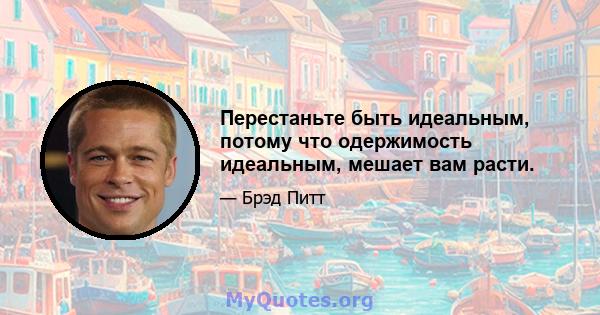 Перестаньте быть идеальным, потому что одержимость идеальным, мешает вам расти.

— Брэд Питт

MyQuotes.org